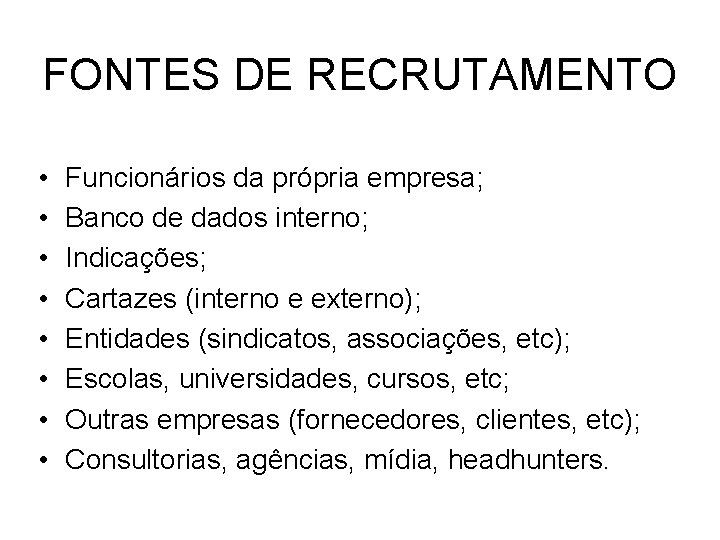 FONTES DE RECRUTAMENTO

• Funcionários da própria empresa;
• Banco de dados interno;
• Indicações;
• Cartazes (interno e externo);
• Entidades (sindicatos, associações, etc);
• Escolas, universidades, cursos, etc;
• Outras empresas (fornecedores, clientes, etc);
• Consultorias, agências, mídia, headhunters.